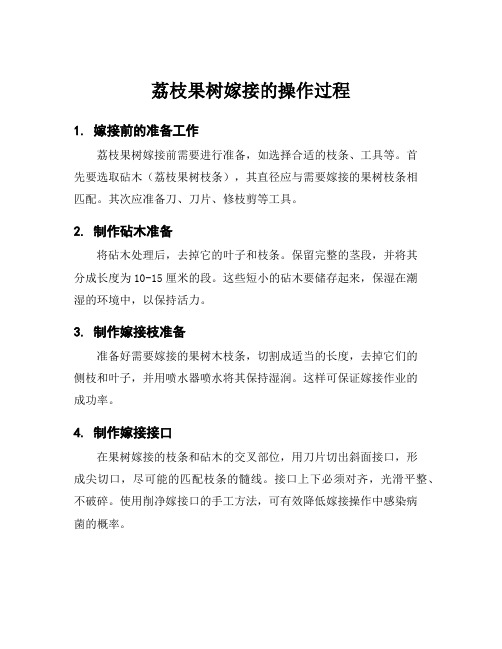 荔枝果树嫁接的操作过程

1. 嫁接前的准备工作

荔枝果树嫁接前需要进行准备，如选择合适的枝条、工具等。首先要选取砧木（荔枝果树枝条），其直径应与需要嫁接的果树枝条相匹配。其次应准备刀、刀片、修枝剪等工具。

2. 制作砧木准备

将砧木处理后，去掉它的叶子和枝条。保留完整的茎段，并将其分成长度为10-15厘米的段。这些短小的砧木要储存起来，保湿在潮湿的环境中，以保持活力。

3. 制作嫁接枝准备

准备好需要嫁接的果树木枝条，切割成适当的长度，去掉它们的侧枝和叶子，并用喷水器喷水将其保持湿润。这样可保证嫁接作业的成功率。

4. 制作嫁接接口

在果树嫁接的枝条和砧木的交叉部位，用刀片切出斜面接口，形成尖切口，尽可能的匹配枝条的髓线。接口上下必须对齐，光滑平整、不破碎。使用削净嫁接口的手工方法，可有效降低嫁接操作中感染病菌的概率。